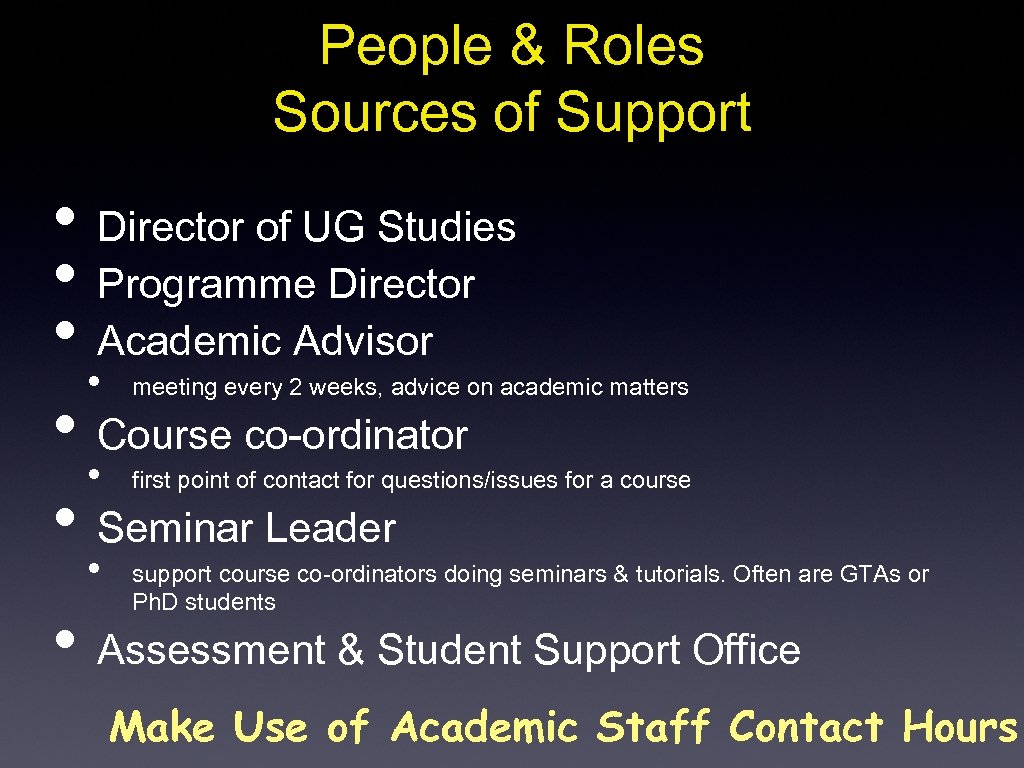 People & Roles
Sources of Support

• Director of UG Studies
• Programme Director
• Academic Advisor
• meeting every 2 weeks, advice on academic matters
• Course co-ordinator
• first point of contact for questions/issues for a course
• Seminar Leader
• support course co-ordinators doing seminars & tutorials. Often are GTAs or PhD students
• Assessment & Student Support Office

Make Use of Academic Staff Contact Hours